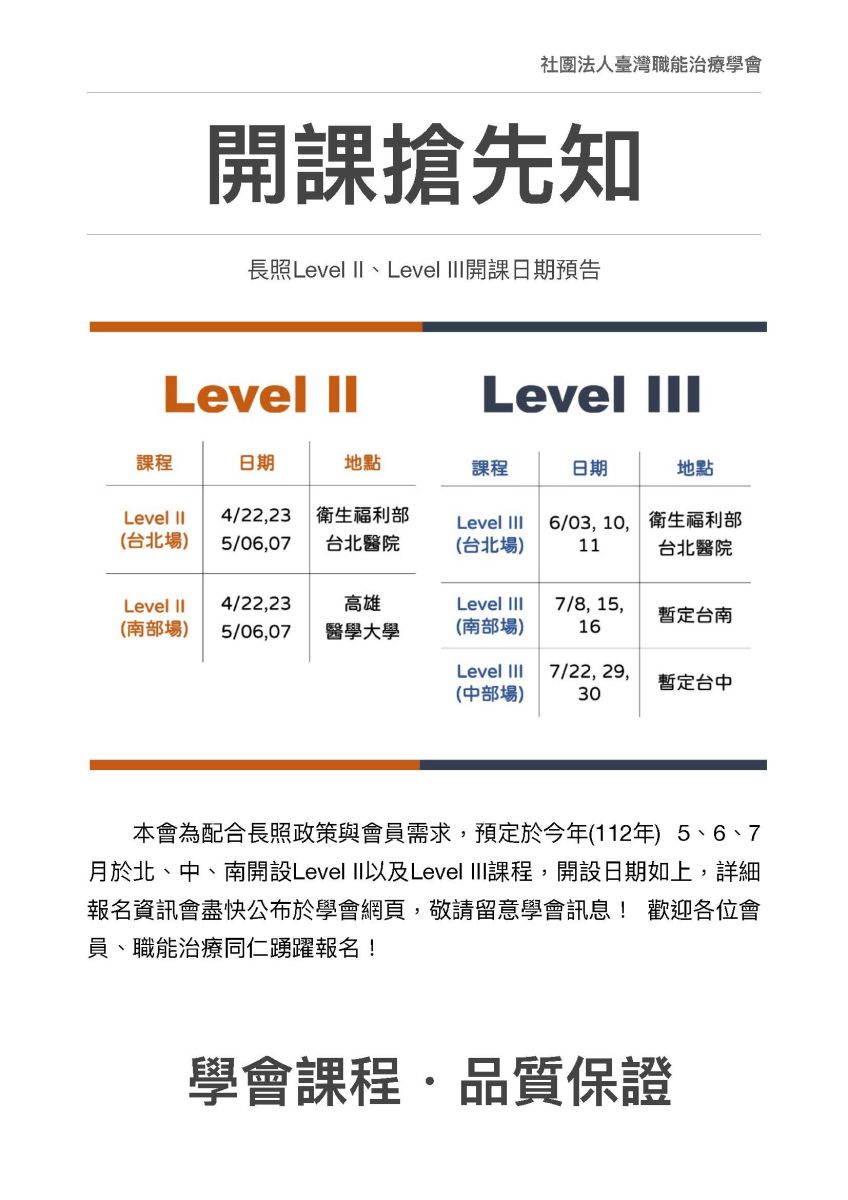 社團法人臺灣職能治療學會

開課搶先知

長照Level II、Level III開課日期預告

Level II

| 課程 | 日期 | 地點 |
|---|---|---|
| Level II (台北場) | 4/22,23 5/06,07 | 衛生福利部 台北醫院 |
| Level II (南部場) | 4/22,23 5/06,07 | 高雄 醫學大學 |

Level III

| 課程 | 日期 | 地點 |
|---|---|---|
| Level III (台北場) | 6/03, 10, 11 | 衛生福利部 台北醫院 |
| Level III (南部場) | 7/8, 15, 16 | 暫定台南 |
| Level III (中部場) | 7/22, 29, 30 | 暫定台中 |

本會為配合長照政策與會員需求，預定於今年(112年) 5、6、7月於北、中、南開設Level II以及Level III課程，開設日期如上，詳細報名資訊會盡快公布於學會網頁，敬請留意學會訊息！ 歡迎各位會員、職能治療同仁踴躍報名！

學會課程・品質保證